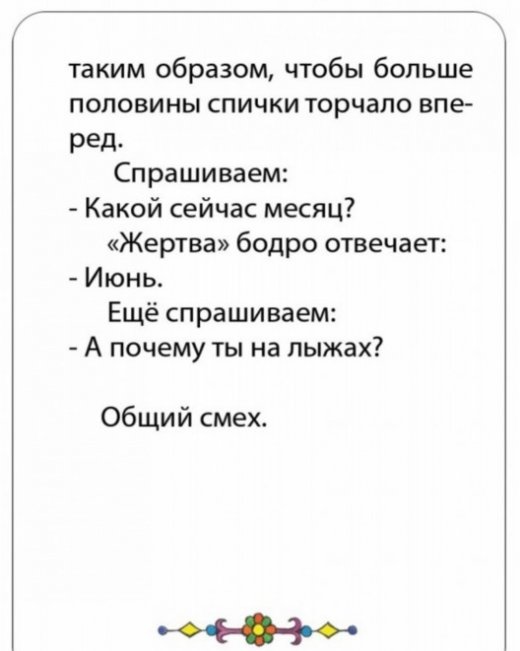 таким образом, чтобы больше половины спички торчало вперед.

Спрашиваем:

- Какой сейчас месяц?

«Жертва» бодро отвечает:

- Июнь.

Ещё спрашиваем:

- А почему ты на лыжах?

Общий смех.